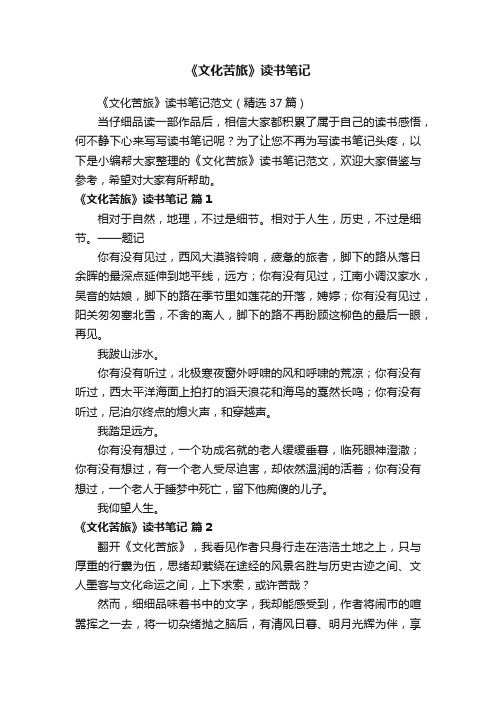 《文化苦旅》读书笔记

《文化苦旅》读书笔记范文（精选 37 篇）

当仔细品读一部作品后，相信大家都积累了属于自己的读书感悟，何不静下心来写写读书笔记呢？为了让您不再为写读书笔记头疼，以下是小编帮大家整理的《文化苦旅》读书笔记范文，欢迎大家借鉴与参考，希望对大家有所帮助。

《文化苦旅》读书笔记 篇 1

相对于自然，地理，不过是细节。相对于人生，历史，不过是细节。——题记

你有没有见过，西风大漠骆铃响，疲惫的旅者，脚下的路从落日余晖的最深点延伸到地平线，远方；你有没有见过，江南小调汉家水，吴音的姑娘，脚下的路在季节里如莲花的开落，娉婷；你有没有见过，阳关匆匆塞北雪，不舍的离人，脚下的路不再盼顾这柳色的最后一眼，再见。

我跋山涉水。

你有没有听过，北极寒夜窗外呼啸的风和呼啸的荒凉；你有没有听过，西太平洋海面上拍打的滔天浪花和海鸟的戛然长鸣；你有没有听过，尼泊尔终点的熄火声，和穿越声。

我踏足远方。

你有没有想过，一个功成名就的老人缓缓垂暮，临死眼神澄澈；你有没有想过，有一个老人受尽迫害，却依然温润的活着；你有没有想过，一个老人于睡梦中死亡，留下他痴傻的儿子。

我仰望人生。

《文化苦旅》读书笔记 篇 2

翻开《文化苦旅》，我看见作者只身行走在浩浩土地之上，只与厚重的行囊为伍，思绪却萦绕在途经的风景名胜与历史古迹之间、文人墨客与文化命运之间，上下求索，或许苦哉？

然而，细细品味着书中的文字，我却能感受到，作者将闹市的喧嚣挥之一去，将一切杂绪抛之脑后，有清风日暮、明月光辉为伴，享